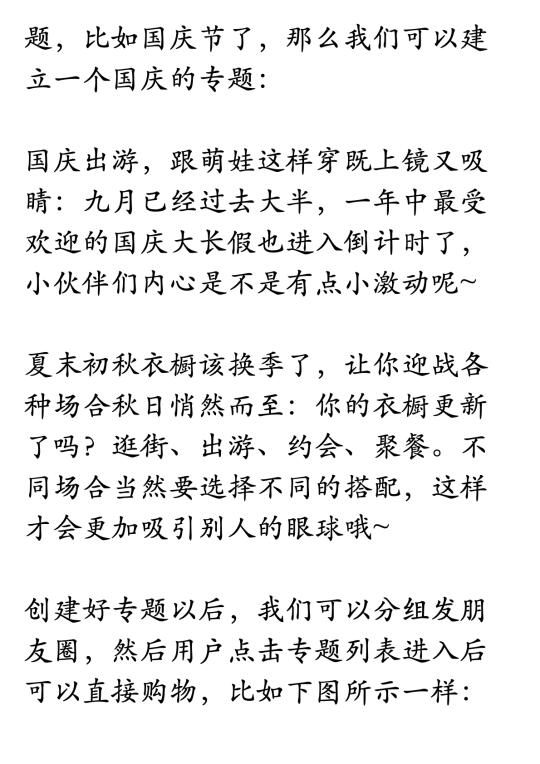 题，比如国庆节了，那么我们可以建立一个国庆的专题：

国庆出游，跟萌娃这样穿既上镜又吸睛：九月已经过去大半，一年中最受欢迎的国庆大长假也进入倒计时了，小伙伴们内心是不是有点小激动呢~

夏末初秋衣橱该换季了，让你迎战各种场合秋日悄然而至：你的衣橱更新了吗？逛街、出游、约会、聚餐。不同场合当然要选择不同的搭配，这样才会更加吸引别人的眼球哦~

创建好专题以后，我们可以分组发朋友圈，然后用户点击专题列表进入后可以直接购物，比如下图所示一样：